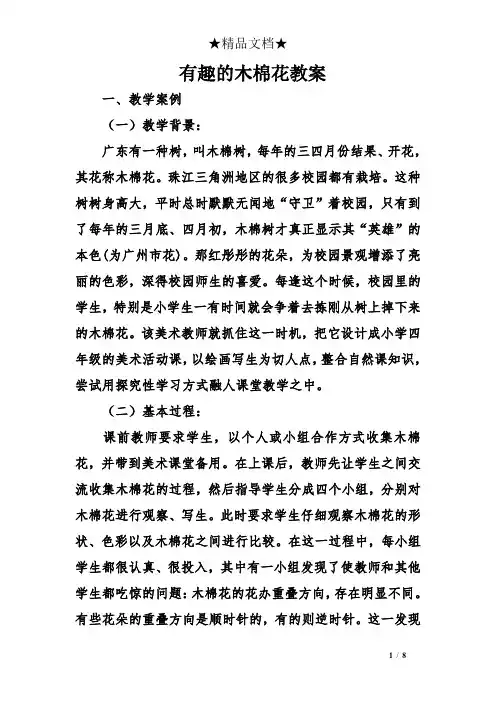 ★精品文档★

有趣的木棉花教案

一、教学案例

（一）教学背景：

广东有一种树，叫木棉树，每年的三四月份结果、开花，其花称木棉花。珠江三角洲地区的很多校园都有栽培。这种树树身高大，平时总时默默无闻地“守卫”着校园，只有到了每年的三月底、四月初，木棉树才真正显示其“英雄”的本色(为广州市花)。那红彤彤的花朵，为校园景观增添了亮丽的色彩，深得校园师生的喜爱。每逢这个时候，校园里的学生，特别是小学生一有时间就会争着去拣刚从树上掉下来的木棉花。该美术教师就抓住这一时机，把它设计成小学四年级的美术活动课，以绘画写生为切人点，整合自然课知识，尝试用探究性学习方式融人课堂教学之中。

（二）基本过程：

课前教师要求学生，以个人或小组合作方式收集木棉花，并带到美术课堂备用。在上课后，教师先让学生之间交流收集木棉花的过程，然后指导学生分成四个小组，分别对木棉花进行观察、写生。此时要求学生仔细观察木棉花的形状、色彩以及木棉花之间进行比较。在这一过程中，每小组学生都很认真、很投入，其中有一小组发现了使教师和其他学生都吃惊的问题：木棉花的花办重叠方向，存在明显不同。有些花朵的重叠方向是顺时针的，有的则逆时针。这一发现

1 / 8